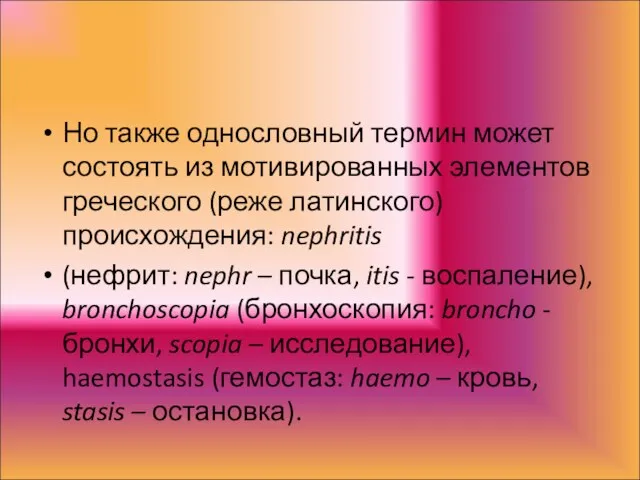 • Но также однословный термин может состоять из мотивированных элементов греческого (реже латинского) происхождения: nephritis

• (нефрит: nephr – почка, itis - воспаление), bronchoscopia (бронхоскопия: broncho - бронхи, scopia – исследование), haemostasis (гемостаз: haemo – кровь, stasis – остановка).